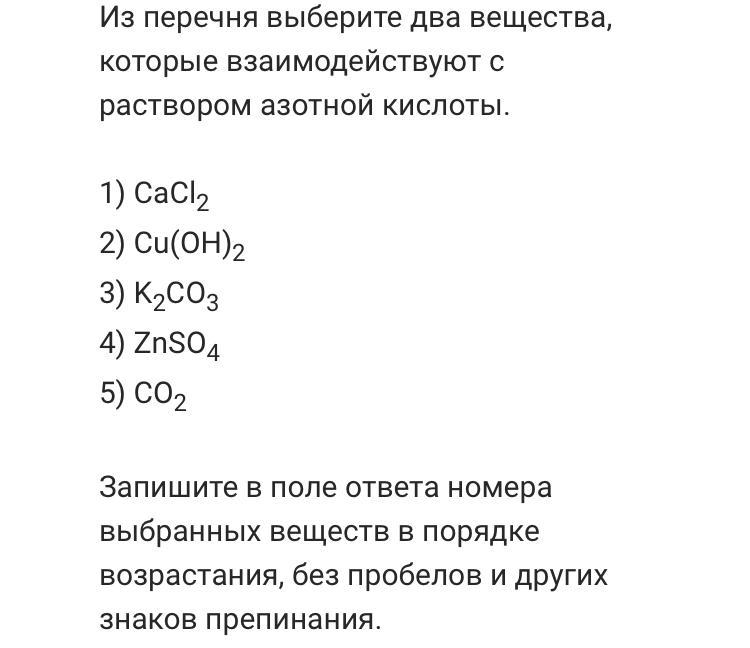 Из перечня выберите два вещества, которые взаимодействуют с раствором азотной кислоты.

1) $CaCl_2$
2) $Cu(OH)_2$
3) $K_2CO_3$
4) $ZnSO_4$
5) $CO_2$

Запишите в поле ответа номера выбранных веществ в порядке возрастания, без пробелов и других знаков препинания.